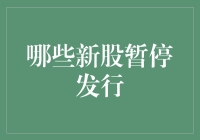 哪些新股暂停发行